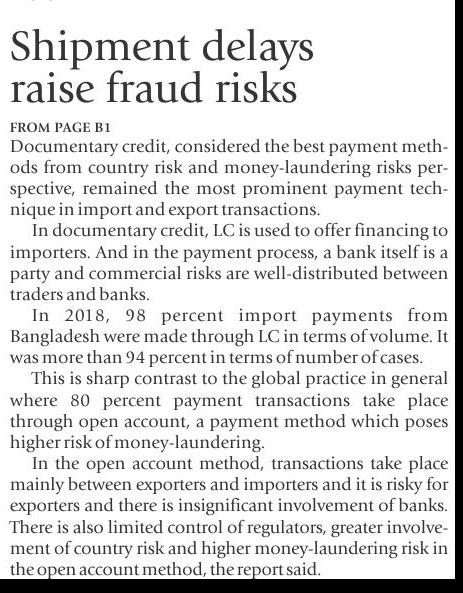 Shipment delays raise fraud risks

FROM PAGE B1

Documentary credit, considered the best payment methods from country risk and money-laundering risks perspective, remained the most prominent payment technique in import and export transactions.

In documentary credit, LC is used to offer financing to importers. And in the payment process, a bank itself is a party and commercial risks are well-distributed between traders and banks.

In 2018, 98 percent import payments from Bangladesh were made through LC in terms of volume. It was more than 94 percent in terms of number of cases.

This is sharp contrast to the global practice in general where 80 percent payment transactions take place through open account, a payment method which poses higher risk of money-laundering.

In the open account method, transactions take place mainly between exporters and importers and it is risky for exporters and there is insignificant involvement of banks. There is also limited control of regulators, greater involvement of country risk and higher money-laundering risk in the open account method, the report said.